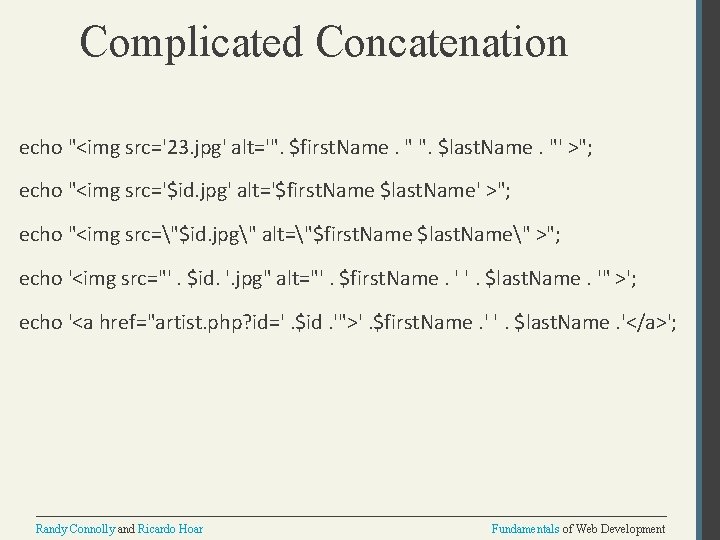 Complicated Concatenation

echo "<img src='23.jpg' alt='". $firstName . " ". $lastName . "' >";

echo "<img src='$id.jpg' alt='$firstName $lastName' >";

echo "<img src=\"$id.jpg\" alt=\"$firstName $lastName\" >";

echo '<img src="' . $id. '.jpg" alt="' . $firstName . ' ' . $lastName . '" >';

echo '<a href="artist.php?id=' .$id .'">' .$firstName .' ' . $lastName .'</a>';

Randy Connolly and Ricardo Hoar

Fundamentals of Web Development